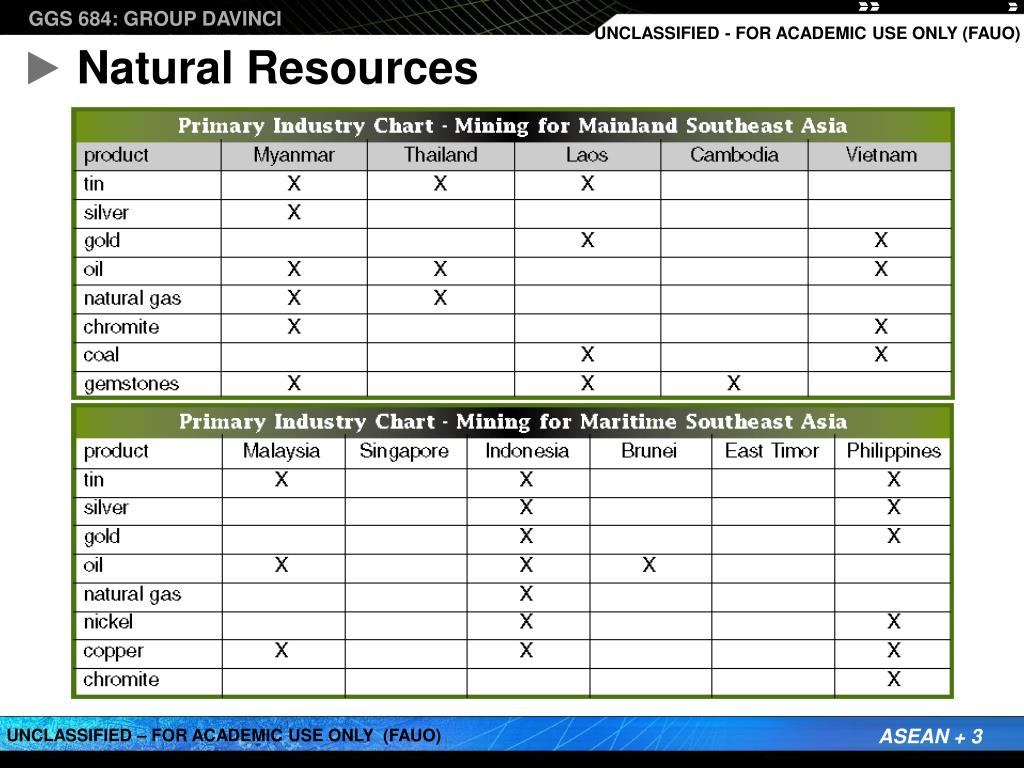 GGS 684: GROUP DAVINCI

UNCLASSIFIED - FOR ACADEMIC USE ONLY (FAUO)

Natural Resources

Primary Industry Chart - Mining for Mainland Southeast Asia

| product | Myanmar | Thailand | Laos | Cambodia | Vietnam |
|---|---|---|---|---|---|
| tin | X | X | X | | |
| silver | X | | | | |
| gold | | | X | | X |
| oil | X | X | | | X |
| natural gas | X | X | | | |
| chromite | X | | | | X |
| coal | | | X | | X |
| gemstones | X | | X | X | |

Primary Industry Chart - Mining for Maritime Southeast Asia

| product | Malaysia | Singapore | Indonesia | Brunei | East Timor | Philippines |
|---|---|---|---|---|---|---|
| tin | X | | X | | | X |
| silver | | | X | | | X |
| gold | | | X | | | X |
| oil | X | | X | X | | |
| natural gas | | | X | | | |
| nickel | | | X | | | X |
| copper | X | | X | | | X |
| chromite | | | | | | X |

UNCLASSIFIED – FOR ACADEMIC USE ONLY (FAUO)

ASEAN + 3